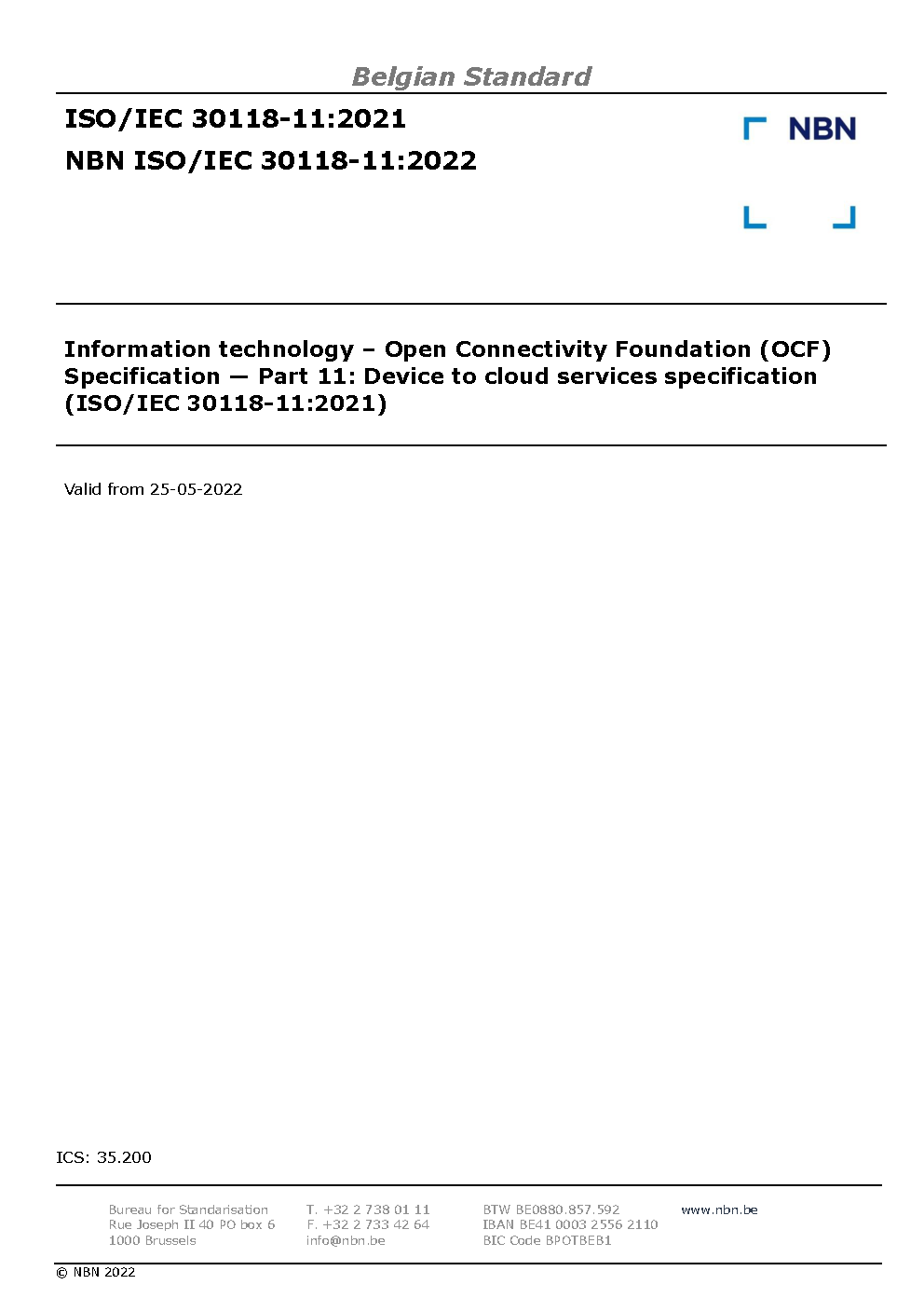 Belgian Standard

ISO/IEC 30118-11:2021

NBN ISO/IEC 30118-11:2022

NBN

Information technology – Open Connectivity Foundation (OCF) Specification — Part 11: Device to cloud services specification (ISO/IEC 30118-11:2021)

Valid from 25-05-2022

ICS: 35.200

Bureau for Standarisation
Rue Joseph II 40 PO box 6
1000 Brussels

T. +32 2 738 01 11
F. +32 2 733 42 64
info@nbn.be

BTW BE0880.857.592
IBAN BE41 0003 2556 2110
BIC Code BPOTBEB1

www.nbn.be

© NBN 2022